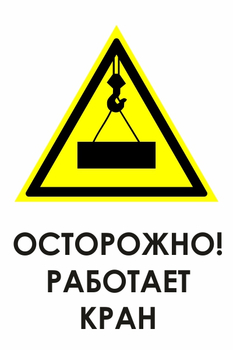 ОСТОРОЖНО!
РАБОТАЕТ
КРАН